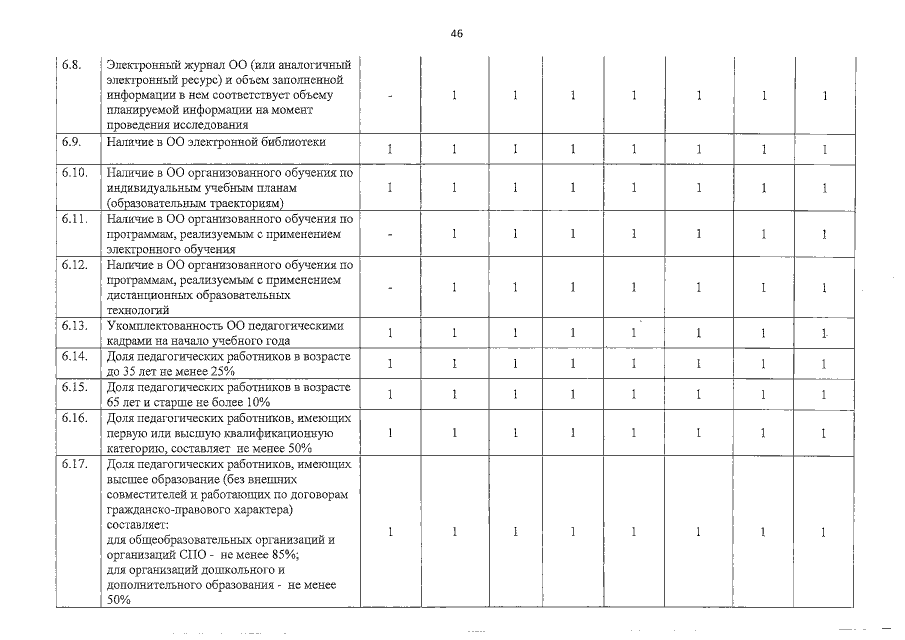 46

| 6.8. | Электронный журнал ОО (или аналогичный электронный ресурс) и объем заполненной информации в нем соответствует объему планируемой информации на момент проведения исследования | - | 1 | 1 | 1 | 1 | 1 | 1 | 1 |
|---|---|---|---|---|---|---|---|---|---|
| 6.9. | Наличие в ОО электронной библиотеки | 1 | 1 | 1 | 1 | 1 | 1 | 1 | 1 |
| 6.10. | Наличие в ОО организованного обучения по индивидуальным учебным планам (образовательным траекториям) | 1 | 1 | 1 | 1 | 1 | 1 | 1 | 1 |
| 6.11. | Наличие в ОО организованного обучения по программам, реализуемым с применением электронного обучения | - | 1 | 1 | 1 | 1 | 1 | 1 | 1 |
| 6.12. | Наличие в ОО организованного обучения по программам, реализуемым с применением дистанционных образовательных технологий | - | 1 | 1 | 1 | 1 | 1 | 1 | 1 |
| 6.13. | Укомплектованность ОО педагогическими кадрами на начало учебного года | 1 | 1 | 1 | 1 | 1 | 1 | 1 | 1 |
| 6.14. | Доля педагогических работников в возрасте до 35 лет не менее 25% | 1 | 1 | 1 | 1 | 1 | 1 | 1 | 1 |
| 6.15. | Доля педагогических работников в возрасте 65 лет и старше не более 10% | 1 | 1 | 1 | 1 | 1 | 1 | 1 | 1 |
| 6.16. | Доля педагогических работников, имеющих первую или высшую квалификационную категорию, составляет не менее 50% | 1 | 1 | 1 | 1 | 1 | 1 | 1 | 1 |
| 6.17. | Доля педагогических работников, имеющих высшее образование (без внешних совместителей и работающих по договорам гражданско-правового характера) составляет: для общеобразовательных организаций и организаций СПО - не менее 85%; для организаций дошкольного и дополнительного образования - не менее 50% | 1 | 1 | 1 | 1 | 1 | 1 | 1 | 1 |